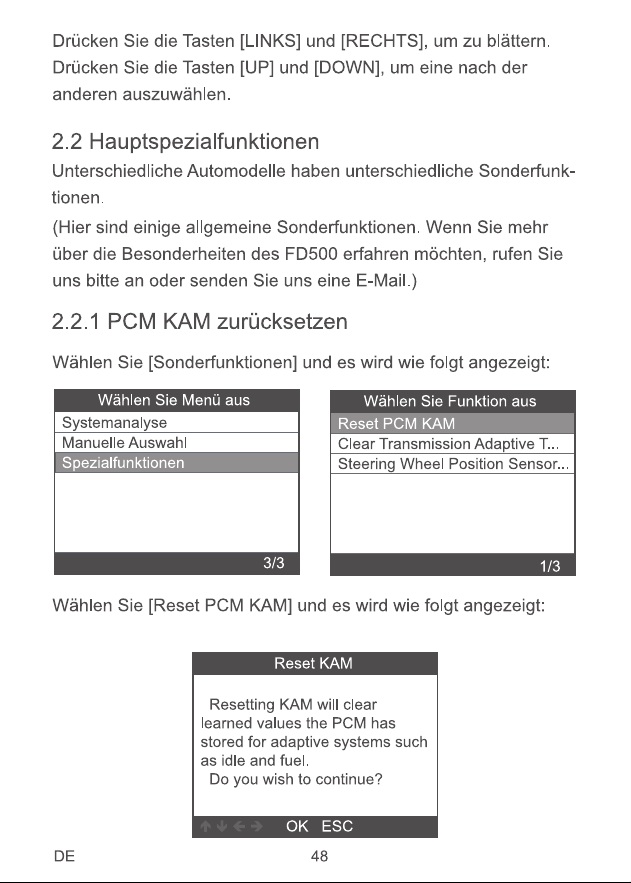 Drücken Sie die Tasten [LINKS] und [RECHTS], um zu blättern. Drücken Sie die Tasten [UP] und [DOWN], um eine nach der anderen auszuwählen.

2.2 Hauptspezialfunktionen

Unterschiedliche Automodelle haben unterschiedliche Sonderfunktionen.

(Hier sind einige allgemeine Sonderfunktionen. Wenn Sie mehr über die Besonderheiten des FD500 erfahren möchten, rufen Sie uns bitte an oder senden Sie uns eine E-Mail.)

2.2.1 PCM KAM zurücksetzen

Wählen Sie [Sonderfunktionen] und es wird wie folgt angezeigt:

Wählen Sie Menü aus
Systemanalyse
Manuelle Auswahl
Spezialfunktionen
3/3

Wählen Sie Funktion aus
Reset PCM KAM
Clear Transmission Adaptive T...
Steering Wheel Position Sensor...
1/3

Wählen Sie [Reset PCM KAM] und es wird wie folgt angezeigt:

Reset KAM

Resetting KAM will clear learned values the PCM has stored for adaptive systems such as idle and fuel.
Do you wish to continue?

↑ ↓ ← → OK ESC

DE
48